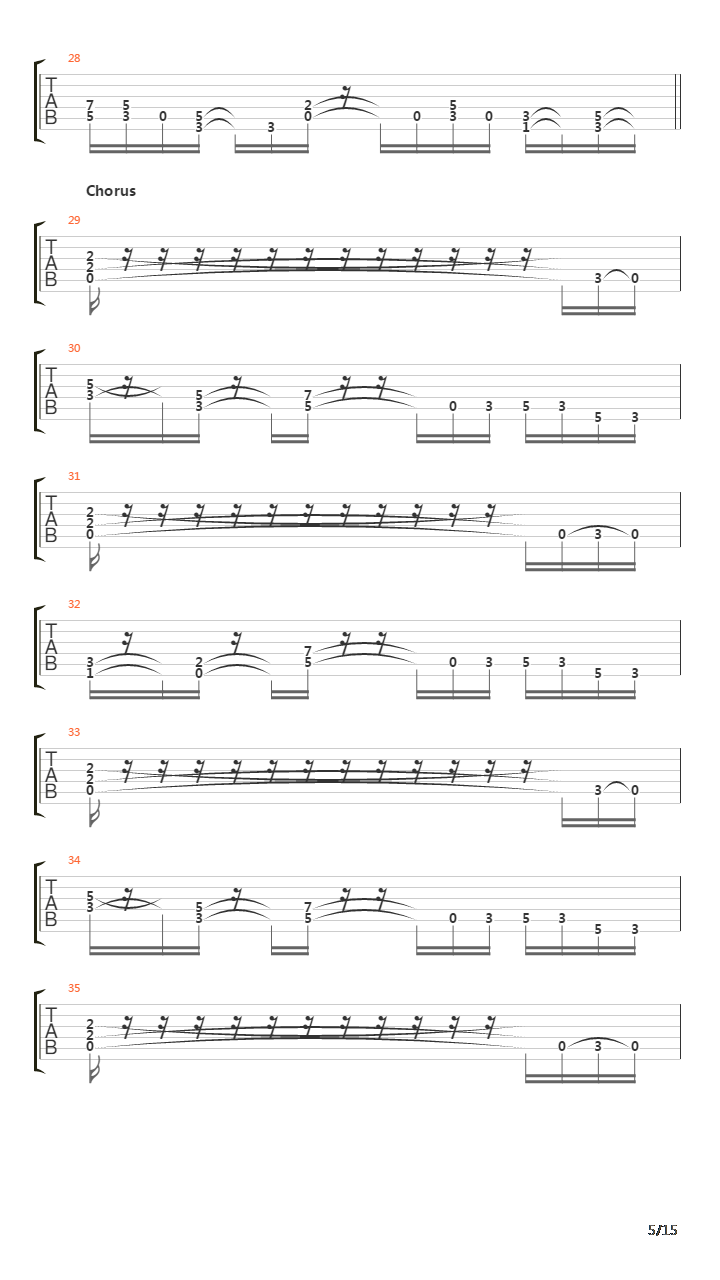 28

T
A
B

7 5
5 3 0 5
3 3
2
0
0 5
3 0 3
1 5
3

Chorus

29

T
A
B

2
2
0
3 0

30

T
A
B

5
3
5
3
7
5
0 3 5 3
5 3

31

T
A
B

2
2
0
0 3 0

32

T
A
B

3
1
2
0
7
5
0 3 5 3
5 3

33

T
A
B

2
2
0
3 0

34

T
A
B

5
3
5
3
7
5
0 3 5 3
5 3

35

T
A
B

2
2
0
0 3 0

5/15